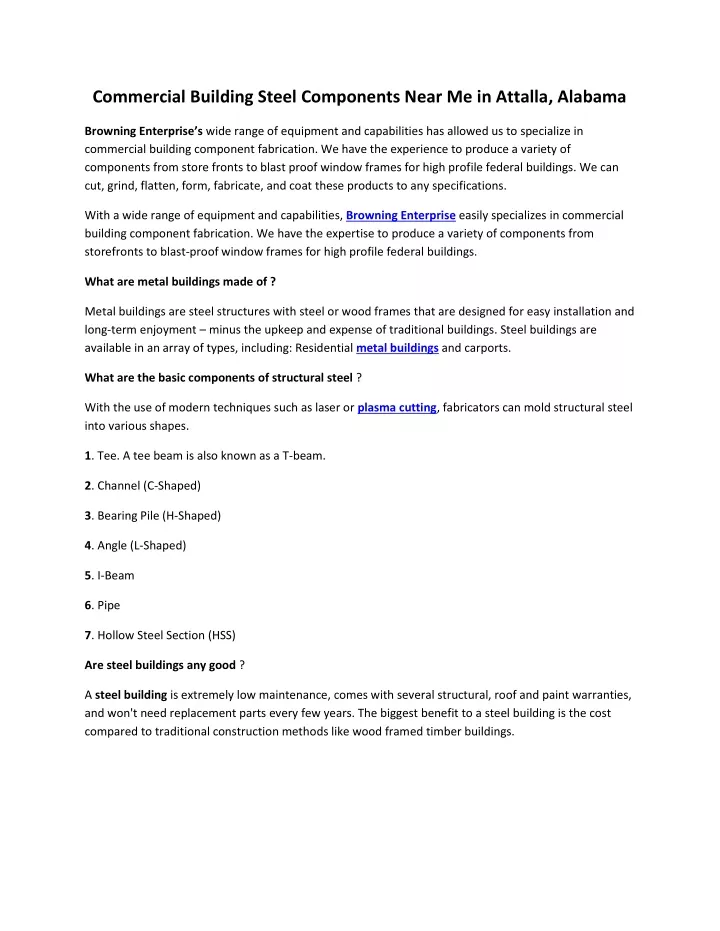 Commercial Building Steel Components Near Me in Attalla, Alabama

Browning Enterprise's wide range of equipment and capabilities has allowed us to specialize in commercial building component fabrication. We have the experience to produce a variety of components from store fronts to blast proof window frames for high profile federal buildings. We can cut, grind, flatten, form, fabricate, and coat these products to any specifications.

With a wide range of equipment and capabilities, Browning Enterprise easily specializes in commercial building component fabrication. We have the expertise to produce a variety of components from storefronts to blast-proof window frames for high profile federal buildings.

What are metal buildings made of ?

Metal buildings are steel structures with steel or wood frames that are designed for easy installation and long-term enjoyment – minus the upkeep and expense of traditional buildings. Steel buildings are available in an array of types, including: Residential metal buildings and carports.

What are the basic components of structural steel ?

With the use of modern techniques such as laser or plasma cutting, fabricators can mold structural steel into various shapes.

1. Tee. A tee beam is also known as a T-beam.

2. Channel (C-Shaped)

3. Bearing Pile (H-Shaped)

4. Angle (L-Shaped)

5. I-Beam

6. Pipe

7. Hollow Steel Section (HSS)

Are steel buildings any good ?

A steel building is extremely low maintenance, comes with several structural, roof and paint warranties, and won't need replacement parts every few years. The biggest benefit to a steel building is the cost compared to traditional construction methods like wood framed timber buildings.